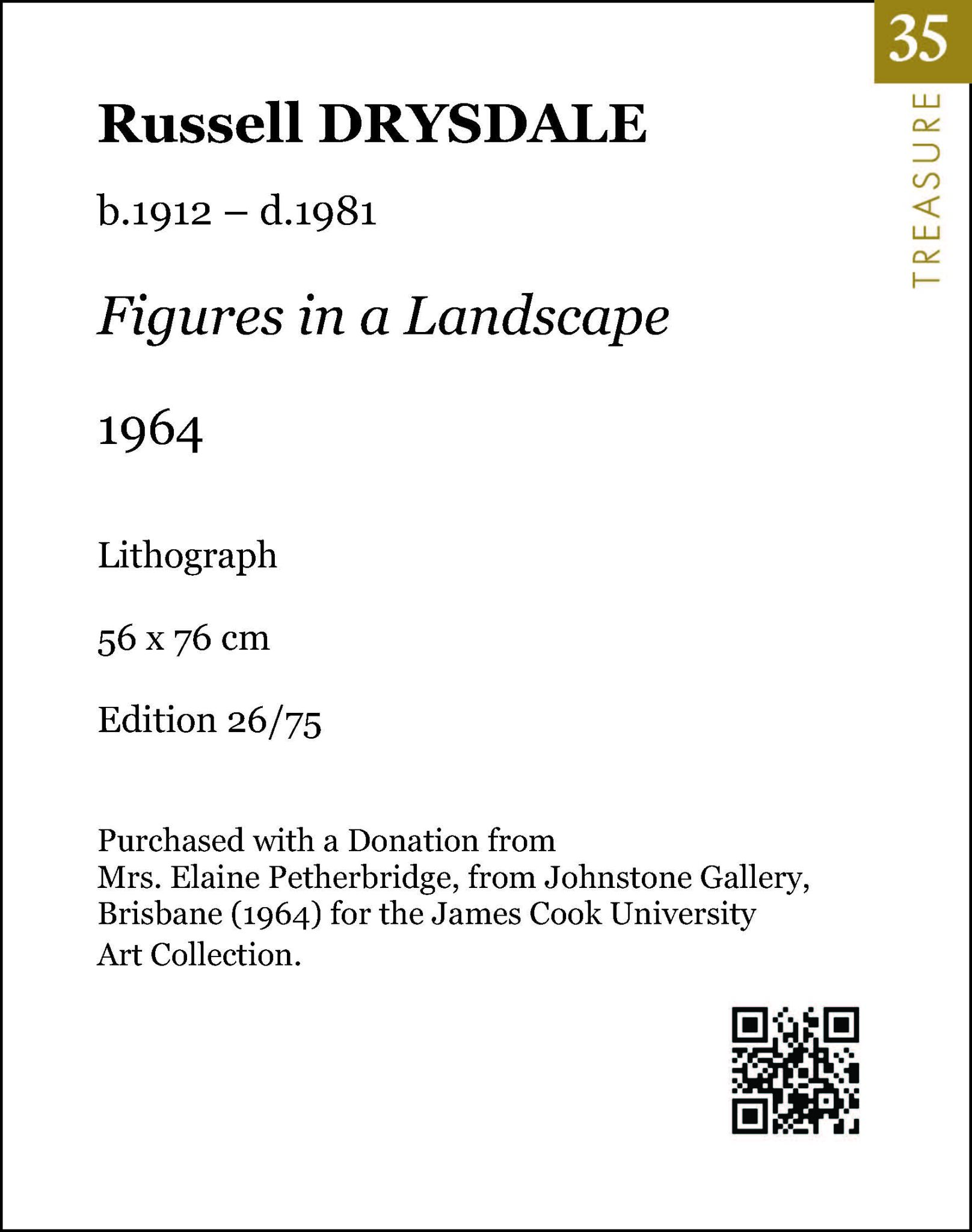 35

TREASURE

Russell DRYSDALE

b.1912 – d.1981

Figures in a Landscape

1964

Lithograph

56 x 76 cm

Edition 26/75

Purchased with a Donation from Mrs. Elaine Petherbridge, from Johnstone Gallery, Brisbane (1964) for the James Cook University Art Collection.